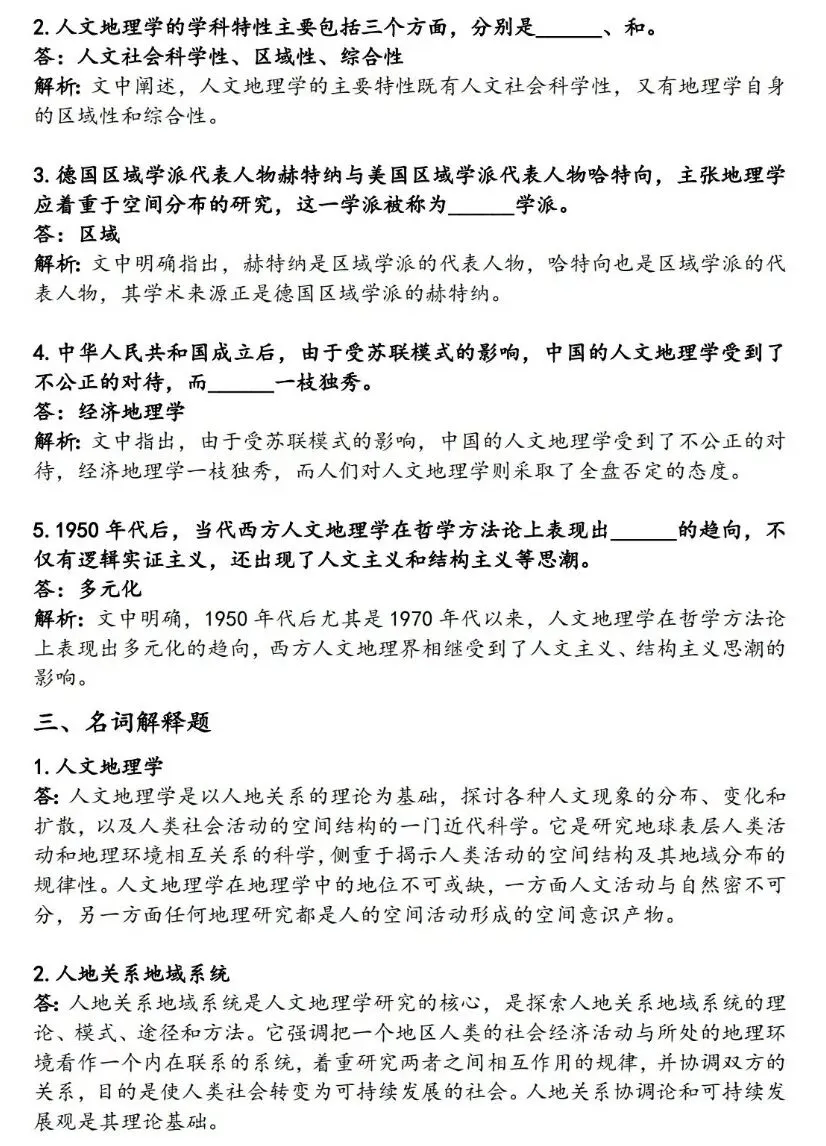 2. 人文地理学的学科特性主要包括三个方面，分别是______、和。
答：人文社会科学性、区域性、综合性
解析：文中阐述，人文地理学的主要特性既有人文社会科学性，又有地理学自身的区域性和综合性。

3. 德国区域学派代表人物赫特纳与美国区域学派代表人物哈特向，主张地理学应着重于空间分布的研究，这一学派被称为______学派。
答：区域
解析：文中明确指出，赫特纳是区域学派的代表人物，哈特向也是区域学派的代表人物，其学术来源正是德国区域学派的赫特纳。

4. 中华人民共和国成立后，由于受苏联模式的影响，中国的人文地理学受到了不公正的对待，而______一枝独秀。
答：经济地理学
解析：文中指出，由于受苏联模式的影响，中国的人文地理学受到了不公正的对待，经济地理学一枝独秀，而人们对人文地理学则采取了全盘否定的态度。

5. 1950 年代后，当代西方人文地理学在哲学方法论上表现出______的趋向，不仅有逻辑实证主义，还出现了人文主义和结构主义等思潮。
答：多元化
解析：文中明确，1950 年代后尤其是 1970 年代以来，人文地理学在哲学方法论上表现出多元化的趋向，西方人文地理界相继受到了人文主义、结构主义思潮的影响。

三、名词解释题

1. 人文地理学
答：人文地理学是以人地关系的理论为基础，探讨各种人文现象的分布、变化和扩散，以及人类社会活动的空间结构的一门近代科学。它是研究地球表层人类活动和地理环境相互关系的科学，侧重于揭示人类活动的空间结构及其地域分布的规律性。人文地理学在地理学中的地位不可或缺，一方面人文活动与自然密不可分，另一方面任何地理研究都是人的空间活动形成的空间意识产物。

2. 人地关系地域系统
答：人地关系地域系统是人文地理学研究的核心，是探索人地关系地域系统的理论、模式、途径和方法。它强调把一个地区人类的社会经济活动与所处的地理环境看作一个内在联系的系统，着重研究两者之间相互作用的规律，并协调双方的关系，目的是使人类社会转变为可持续发展的社会。人地关系协调论和可持续发展观是其理论基础。